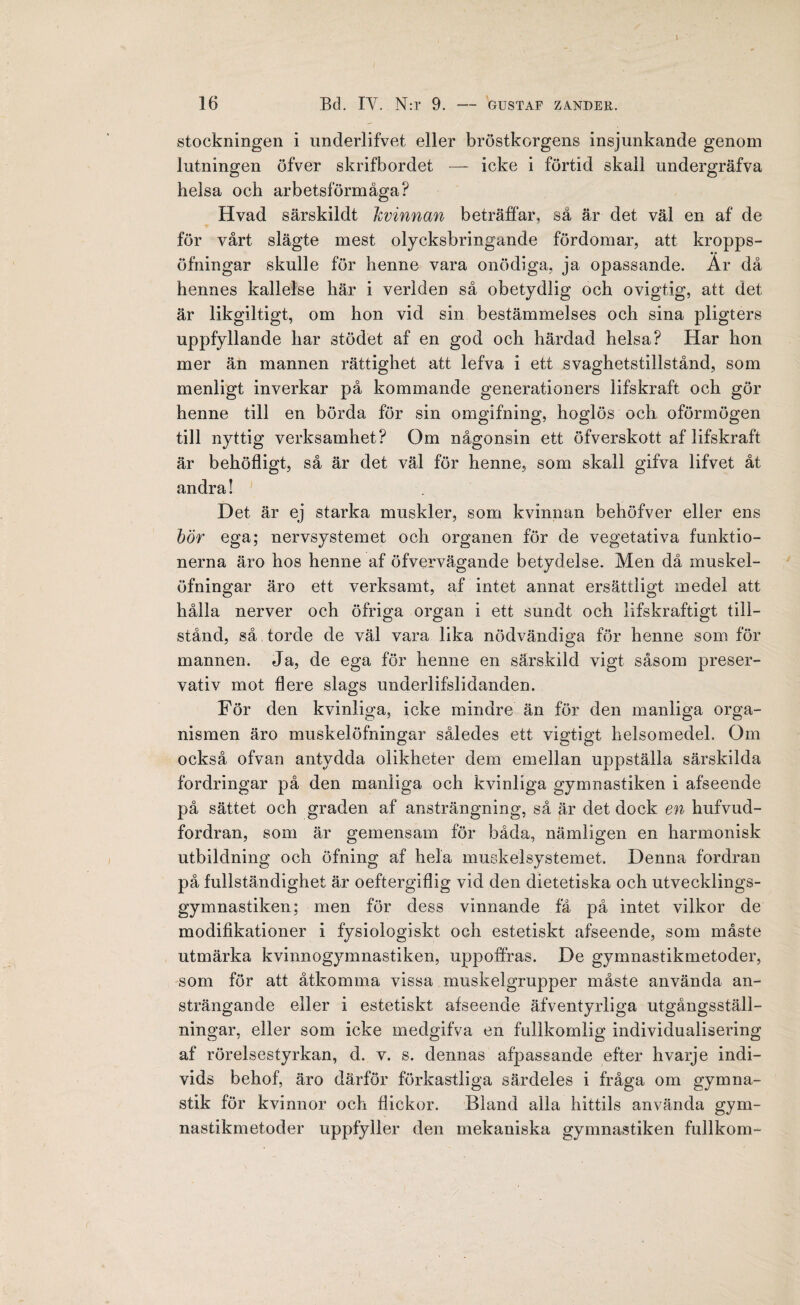 16 Bd. IV. N:r 9. — GUSTAF ZANDER.

stockningen i underlifvet eller bröstkorgens insjunkande genom lutningen öfver skrifbordet — icke i förtid skall undergräfva helsa och arbetsförmåga?

Hvad särskildt kvinnan beträffar, så är det väl en af de för vårt slägte mest olycksbringande fördomar, att kroppsöfningar skulle för henne vara onödiga, ja opassande. Är då hennes kallelse här i verlden så obetydlig och ovigtig, att det är likgiltigt, om hon vid sin bestämmelses och sina pligters uppfyllande har stödet af en god och härdad helsa? Har hon mer än mannen rättighet att lefva i ett svaghetstillstånd, som menligt inverkar på kommande generationers lifskraft och gör henne till en börda för sin omgifning, hoglös och oförmögen till nyttig verksamhet? Om någonsin ett öfverskott af lifskraft är behöfligt, så är det väl för henne, som skall gifva lifvet åt andra!

Det är ej starka muskler, som kvinnan behöfver eller ens bör ega; nervsystemet och organen för de vegetativa funktionerna äro hos henne af öfvervägande betydelse. Men då muskelöfningar äro ett verksamt, af intet annat ersättligt medel att hålla nerver och öfriga organ i ett sundt och lifskraftigt tillstånd, så torde de väl vara lika nödvändiga för henne som för mannen. Ja, de ega för henne en särskild vigt såsom preservativ mot flere slags underlifslidanden.

För den kvinliga, icke mindre än för den manliga organismen äro muskelöfningar således ett vigtigt helsomedel. Om också ofvan antydda olikheter dem emellan uppställa särskilda fordringar på den manliga och kvinliga gymnastiken i afseende på sättet och graden af ansträngning, så är det dock en hufvudfordran, som är gemensam för båda, nämligen en harmonisk utbildning och öfning af hela muskelsystemet. Denna fordran på fullständighet är oeftergiflig vid den dietetiska och utvecklingsgymnastiken; men för dess vinnande få på intet vilkor de modifikationer i fysiologiskt och estetiskt afseende, som måste utmärka kvinnogymnastiken, uppoffras. De gymnastikmetoder, som för att åtkomma vissa muskelgrupper måste använda ansträngande eller i estetiskt afseende äfventyrliga utgångsställningar, eller som icke medgifva en fullkomlig individualisering af rörelsestyrkan, d. v. s. dennas afpassande efter hvarje individs behof, äro därför förkastliga särdeles i fråga om gymnastik för kvinnor och flickor. Bland alla hittils använda gymnastikmetoder uppfyller den mekaniska gymnastiken fullkom-